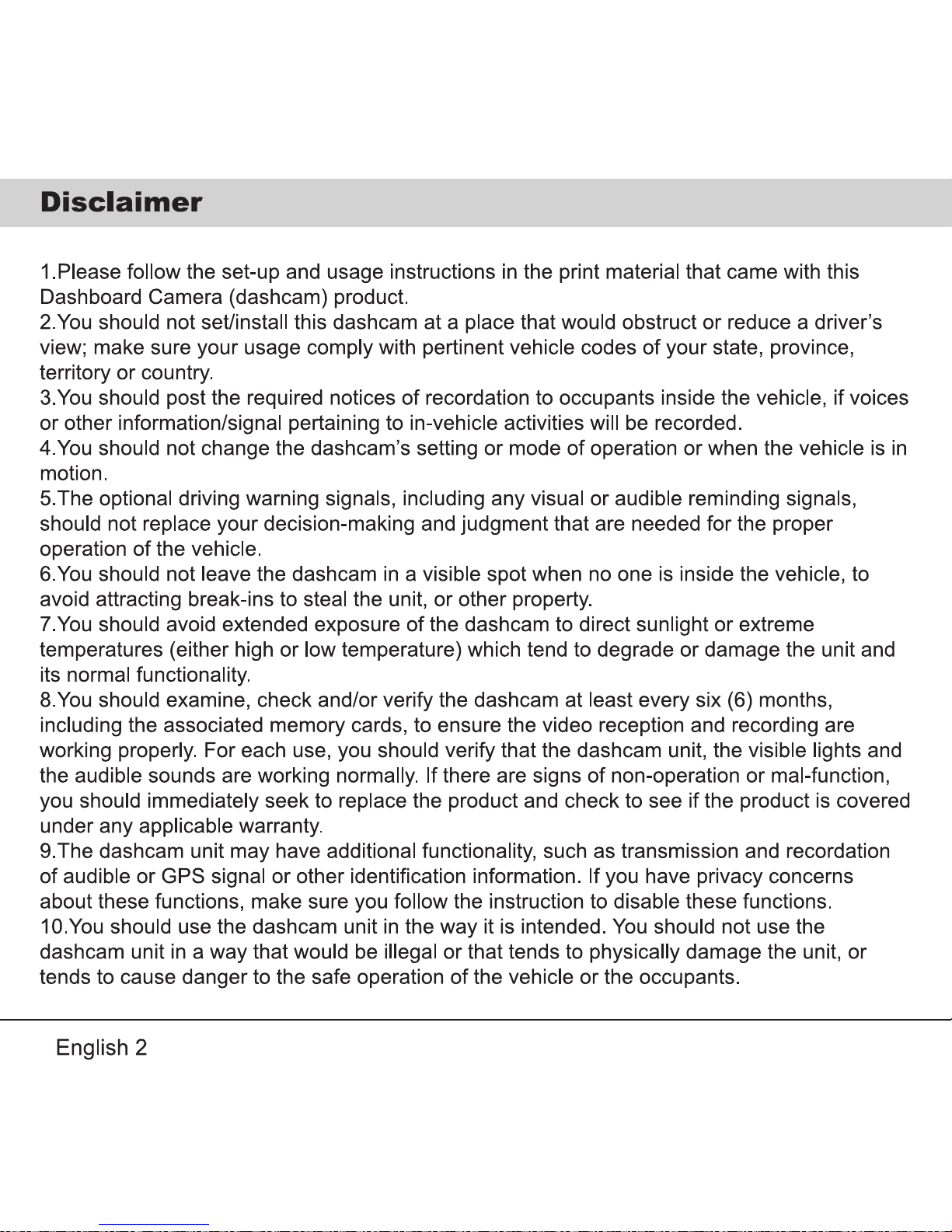 Disclaimer

1.Please follow the set-up and usage instructions in the print material that came with this Dashboard Camera (dashcam) product.
2.You should not set/install this dashcam at a place that would obstruct or reduce a driver's view; make sure your usage comply with pertinent vehicle codes of your state, province, territory or country.
3.You should post the required notices of recordation to occupants inside the vehicle, if voices or other information/signal pertaining to in-vehicle activities will be recorded.
4.You should not change the dashcam's setting or mode of operation or when the vehicle is in motion.
5.The optional driving warning signals, including any visual or audible reminding signals, should not replace your decision-making and judgment that are needed for the proper operation of the vehicle.
6.You should not leave the dashcam in a visible spot when no one is inside the vehicle, to avoid attracting break-ins to steal the unit, or other property.
7.You should avoid extended exposure of the dashcam to direct sunlight or extreme temperatures (either high or low temperature) which tend to degrade or damage the unit and its normal functionality.
8.You should examine, check and/or verify the dashcam at least every six (6) months, including the associated memory cards, to ensure the video reception and recording are working properly. For each use, you should verify that the dashcam unit, the visible lights and the audible sounds are working normally. If there are signs of non-operation or mal-function, you should immediately seek to replace the product and check to see if the product is covered under any applicable warranty.
9.The dashcam unit may have additional functionality, such as transmission and recordation of audible or GPS signal or other identification information. If you have privacy concerns about these functions, make sure you follow the instruction to disable these functions.
10.You should use the dashcam unit in the way it is intended. You should not use the dashcam unit in a way that would be illegal or that tends to physically damage the unit, or tends to cause danger to the safe operation of the vehicle or the occupants.

English 2